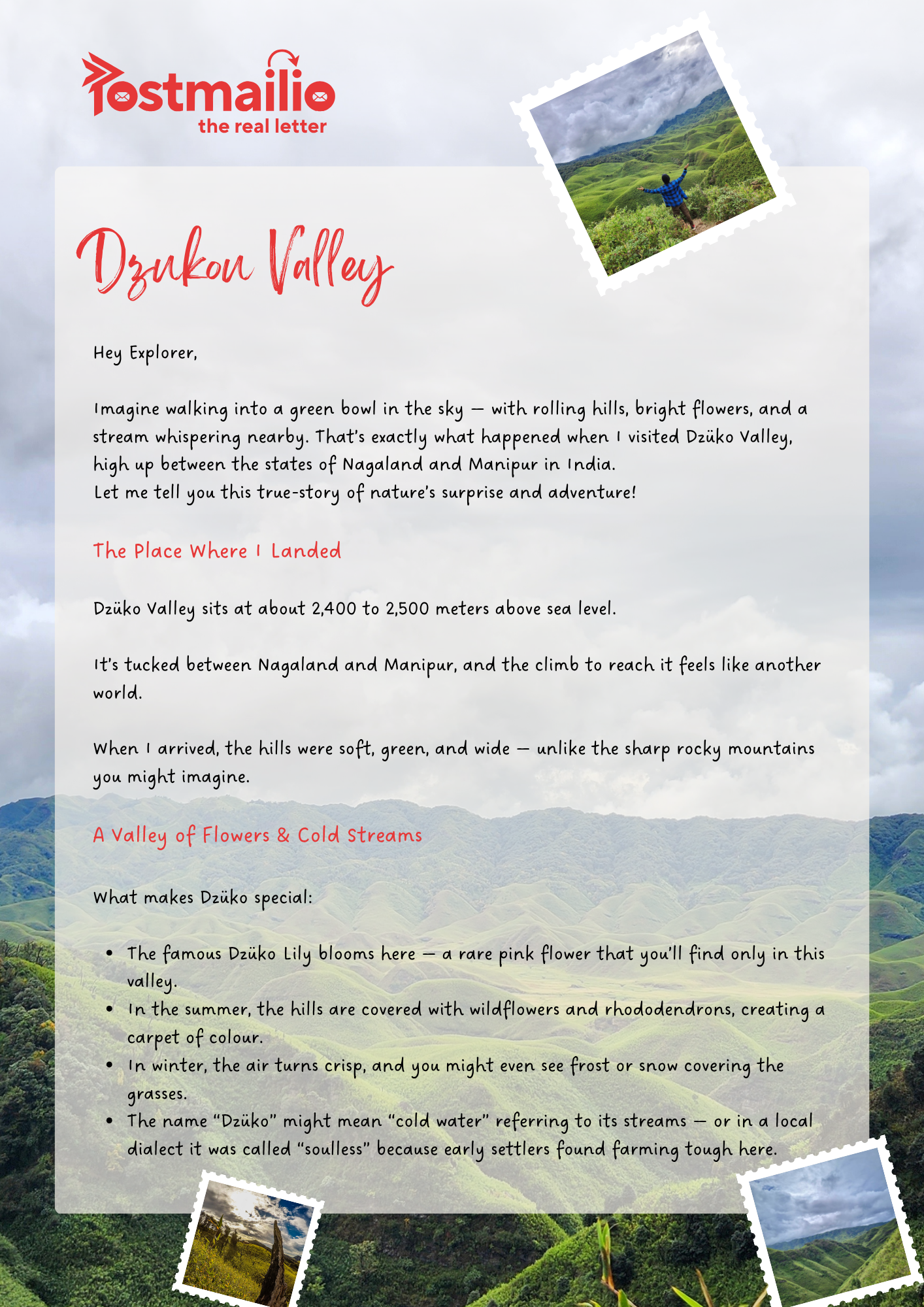 Postmailio
the real letter

Dzukou Valley

Hey Explorer,

Imagine walking into a green bowl in the sky — with rolling hills, bright flowers, and a stream whispering nearby. That's exactly what happened when I visited Dzüko Valley, high up between the states of Nagaland and Manipur in India.
Let me tell you this true-story of nature's surprise and adventure!

The Place Where I Landed

Dzüko Valley sits at about 2,400 to 2,500 meters above sea level.

It's tucked between Nagaland and Manipur, and the climb to reach it feels like another world.

When I arrived, the hills were soft, green, and wide — unlike the sharp rocky mountains you might imagine.

A Valley of Flowers & Cold Streams

What makes Dzüko special:

• The famous Dzüko Lily blooms here — a rare pink flower that you'll find only in this valley.
• In the summer, the hills are covered with wildflowers and rhododendrons, creating a carpet of colour.
• In winter, the air turns crisp, and you might even see frost or snow covering the grasses.
• The name "Dzüko" might mean "cold water" referring to its streams — or in a local dialect it was called "soulless" because early settlers found farming tough here.